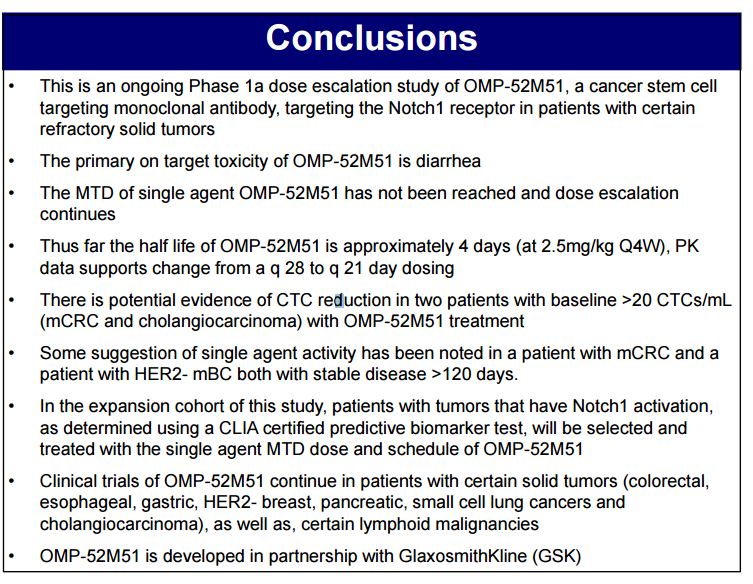 Conclusions

• This is an ongoing Phase 1a dose escalation study of OMP-52M51, a cancer stem cell targeting monoclonal antibody, targeting the Notch1 receptor in patients with certain refractory solid tumors

• The primary on target toxicity of OMP-52M51 is diarrhea

• The MTD of single agent OMP-52M51 has not been reached and dose escalation continues

• Thus far the half life of OMP-52M51 is approximately 4 days (at 2.5mg/kg Q4W), PK data supports change from a q 28 to q 21 day dosing

• There is potential evidence of CTC reduction in two patients with baseline >20 CTCs/mL (mCRC and cholangiocarcinoma) with OMP-52M51 treatment

• Some suggestion of single agent activity has been noted in a patient with mCRC and a patient with HER2- mBC both with stable disease >120 days.

• In the expansion cohort of this study, patients with tumors that have Notch1 activation, as determined using a CLIA certified predictive biomarker test, will be selected and treated with the single agent MTD dose and schedule of OMP-52M51

• Clinical trials of OMP-52M51 continue in patients with certain solid tumors (colorectal, esophageal, gastric, HER2- breast, pancreatic, small cell lung cancers and cholangiocarcinoma), as well as, certain lymphoid malignancies

• OMP-52M51 is developed in partnership with GlaxosmithKline (GSK)